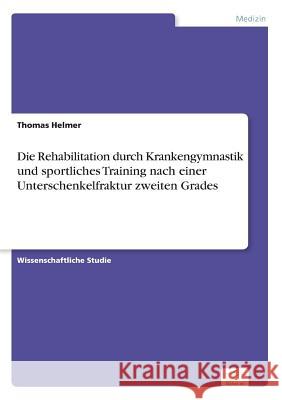 Medizin

Thomas Helmer

Die Rehabilitation durch Krankengymnastik und sportliches Training nach einer Unterschenkelfraktur zweiten Grades

Wissenschaftliche Studie

Kraina Książek